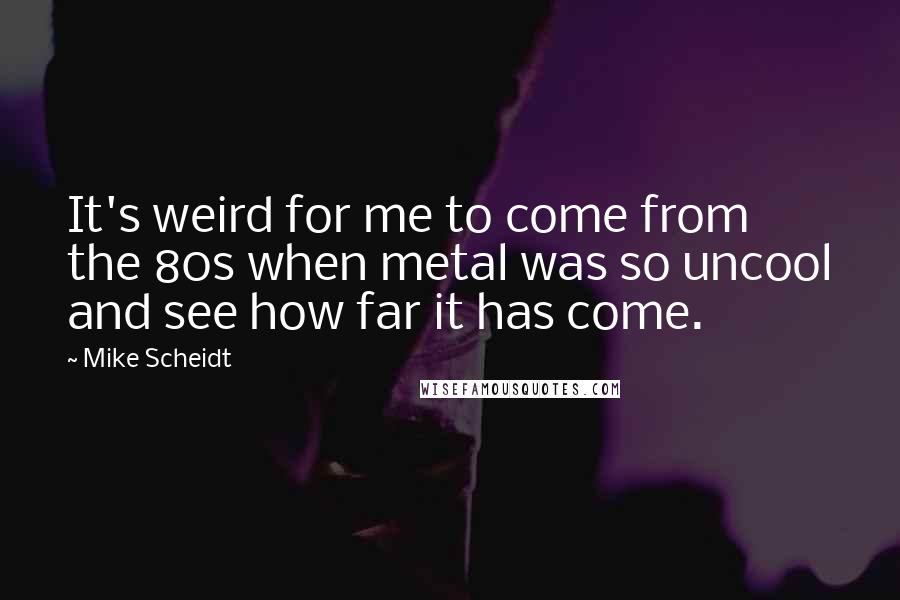 It's weird for me to come from the 80s when metal was so uncool and see how far it has come.

~ Mike Scheidt

WISEFAMOUSQUOTES.COM